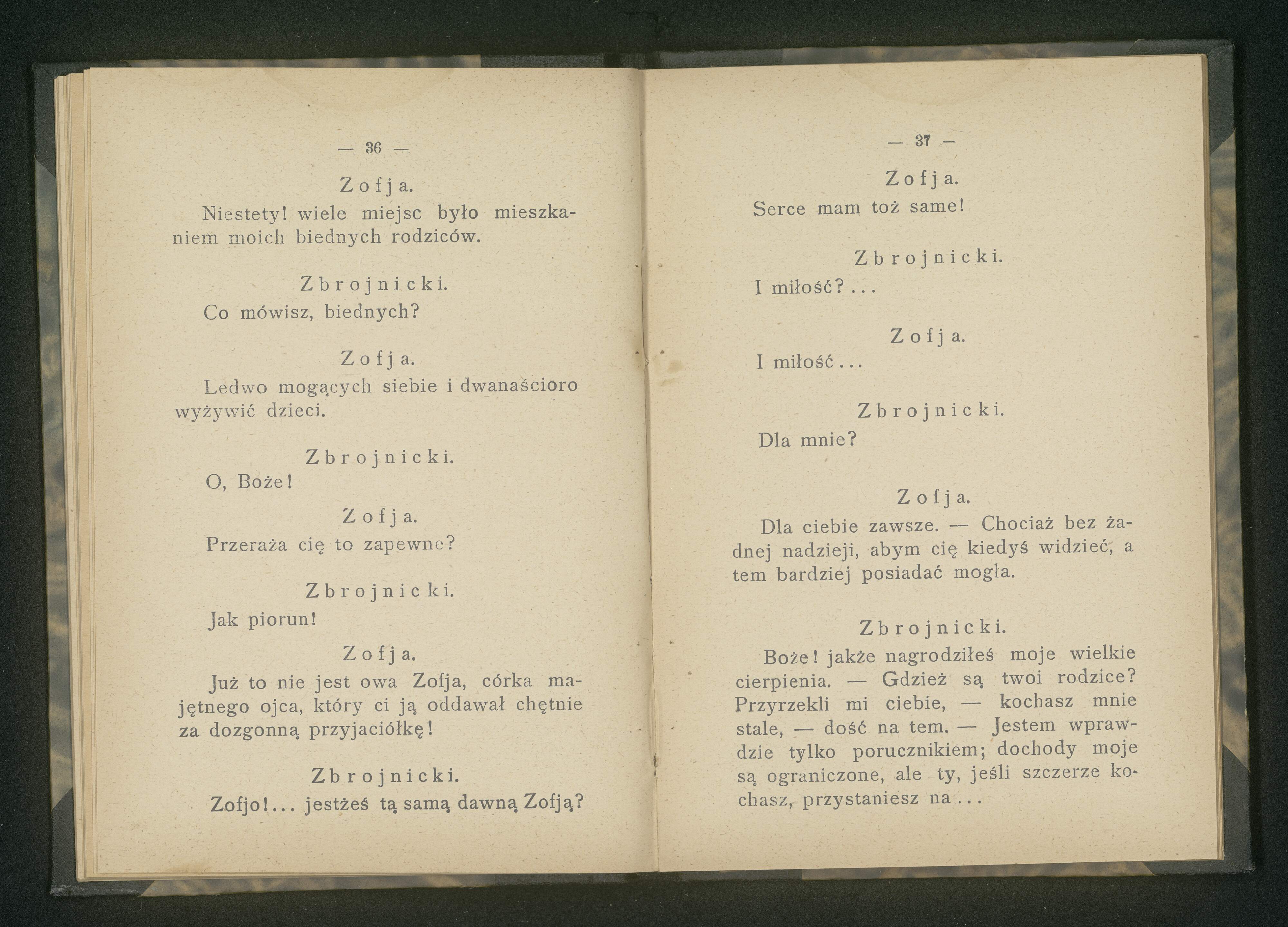 — 36 —

Zofja.

Niestety! wiele miejsc było mieszkaniem moich biednych rodziców.

Zbrojnicki.

Co mówisz, biednych?

Zofja.

Ledwo mogących siebie i dwanaścioro wyżywić dzieci.

Zbrojnicki.

O, Boże!

Zofja.

Przeraża cię to zapewne?

Zbrojnicki.

Jak piorun!

Zofja.

Już to nie jest owa Zofja, córka majętnego ojca, który ci ją oddawał chętnie za dozgonną przyjaciółkę!

Zbrojnicki.

Zofjo!... jestżeś tą samą dawną Zofją?

— 37 —

Zofja.

Serce mam toż same!

Zbrojnicki.

I miłość?...

Zofja.

I miłość...

Zbrojnicki.

Dla mnie?

Zofja.

Dla ciebie zawsze. — Chociaż bez żadnej nadzieji, abym cię kiedyś widzieć, a tem bardziej posiadać mogła.

Zbrojnicki.

Boże! jakże nagrodziłeś moje wielkie cierpienia. — Gdzież są twoi rodzice? Przyrzekli mi ciebie, — kochasz mnie stale, — dość na tem. — Jestem wprawdzie tylko porucznikiem; dochody moje są ograniczone, ale ty, jeśli szczerze kochasz, przystaniesz na...